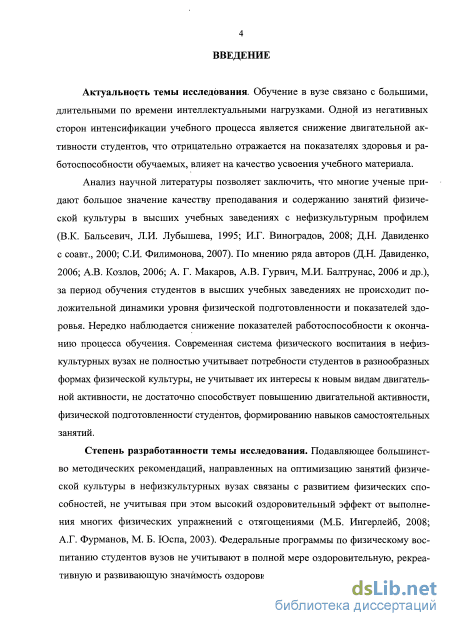 4

ВВЕДЕНИЕ

Актуальность темы исследования. Обучение в вузе связано с большими, длительными по времени интеллектуальными нагрузками. Одной из негативных сторон интенсификации учебного процесса является снижение двигательной активности студентов, что отрицательно отражается на показателях здоровья и работоспособности обучаемых, влияет на качество усвоения учебного материала.

Анализ научной литературы позволяет заключить, что многие ученые придают большое значение качеству преподавания и содержанию занятий физической культуры в высших учебных заведениях с нефизкультурным профилем (В.К. Бальсевич, Л.И. Лубышева, 1995; И.Г. Виноградов, 2008; Д.Н. Давиденко с соавт., 2000; С.И. Филимонова, 2007). По мнению ряда авторов (Д.Н. Давиденко, 2006; А.В. Козлов, 2006; А. Г. Макаров, А.В. Гурвич, М.И. Балтрунас, 2006 и др.), за период обучения студентов в высших учебных заведениях не происходит положительной динамики уровня физической подготовленности и показателей здоровья. Нередко наблюдается снижение показателей работоспособности к окончанию процесса обучения. Современная система физического воспитания в нефизкультурных вузах не полностью учитывает потребности студентов в разнообразных формах физической культуры, не учитывает их интересы к новым видам двигательной активности, не достаточно способствует повышению двигательной активности, физической подготовленности студентов, формированию навыков самостоятельных занятий.

Степень разработанности темы исследования. Подавляющее большинство методических рекомендаций, направленных на оптимизацию занятий физической культуры в нефизкультурных вузах связаны с развитием физических способностей, не учитывая при этом высокий оздоровительный эффект от выполнения многих физических упражнений с отягощениями (М.Б. Ингерлейб, 2008; А.Г. Фурманов, М. Б. Юспа, 2003). Федеральные программы по физическому воспитанию студентов вузов не учитывают в полной мере оздоровительную, рекреативную и развивающую значимость оздорови

dsLib.net
библиотека диссертаций